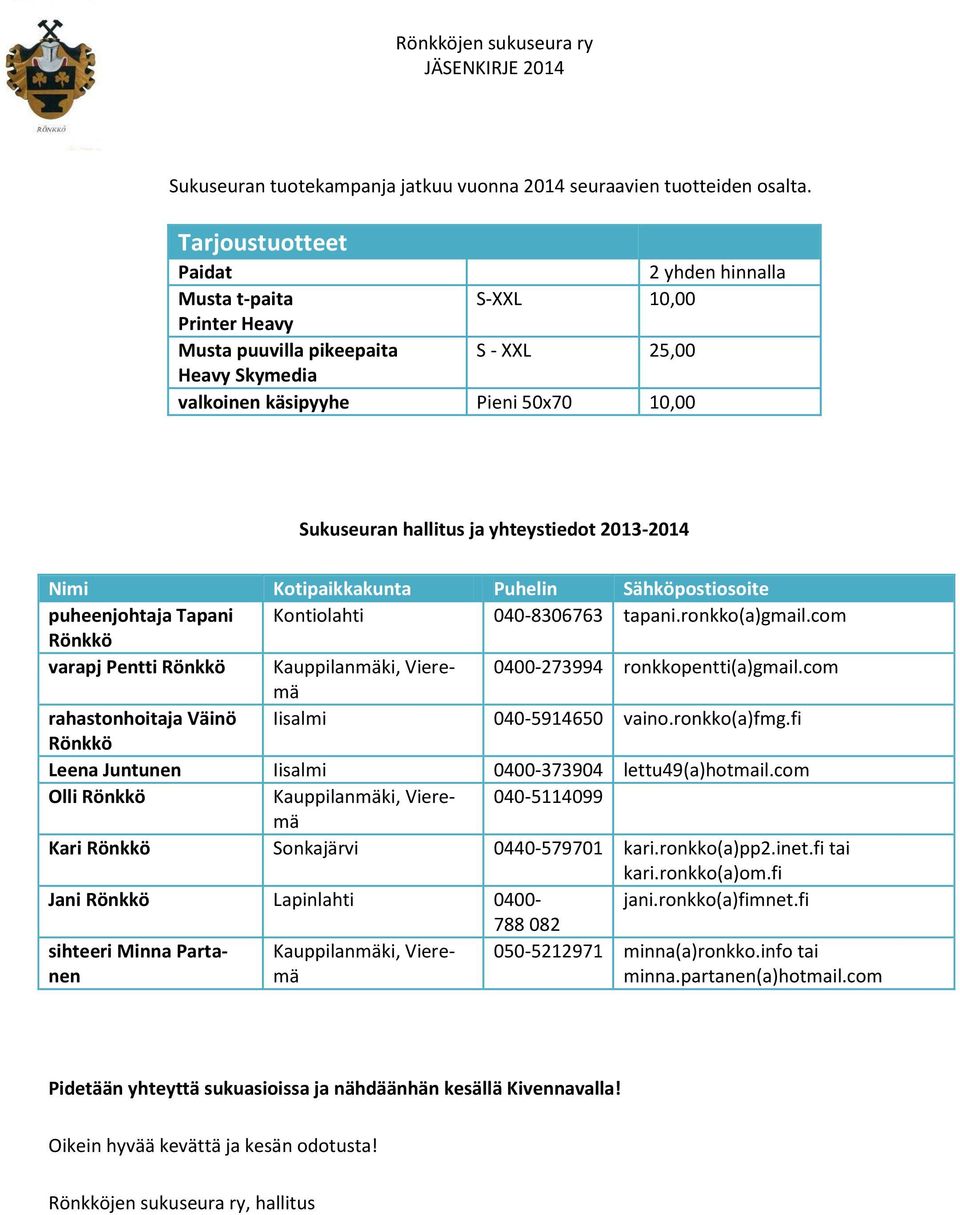 RÖNKKÖ

Rönkköjen sukuseura ry
JÄSENKIRJE 2014

Sukuseuran tuotekampanja jatkuu vuonna 2014 seuraavien tuotteiden osalta.

| Tarjoustuotteet | | |
|---|---|---|
| Paidat | | 2 yhden hinnalla |
| Musta t-paita Printer Heavy | S-XXL | 10,00 |
| Musta puuvilla pikeepaita Heavy Skymedia | S - XXL | 25,00 |
| valkoinen käsipyyhe | Pieni 50x70 | 10,00 |

Sukuseuran hallitus ja yhteystiedot 2013-2014

| Nimi | Kotipaikkakunta | Puhelin | Sähköpostiosoite |
|---|---|---|---|
| puheenjohtaja Tapani Rönkkö | Kontiolahti | 040-8306763 | tapani.ronkko(a)gmail.com |
| varapj Pentti Rönkkö | Kauppilanmäki, Vieremä | 0400-273994 | ronkkopentti(a)gmail.com |
| rahastonhoitaja Väinö Rönkkö | Iisalmi | 040-5914650 | vaino.ronkko(a)fmg.fi |
| Leena Juntunen | Iisalmi | 0400-373904 | lettu49(a)hotmail.com |
| Olli Rönkkö | Kauppilanmäki, Vieremä | 040-5114099 | |
| Kari Rönkkö | Sonkajärvi | 0440-579701 | kari.ronkko(a)pp2.inet.fi tai kari.ronkko(a)om.fi |
| Jani Rönkkö | Lapinlahti | 0400-788 082 | jani.ronkko(a)fimnet.fi |
| sihteeri Minna Partanen | Kauppilanmäki, Vieremä | 050-5212971 | minna(a)ronkko.info tai minna.partanen(a)hotmail.com |

Pidetään yhteyttä sukuasioissa ja nähdäänhän kesällä Kivennavalla!

Oikein hyvää kevättä ja kesän odotusta!

Rönkköjen sukuseura ry, hallitus